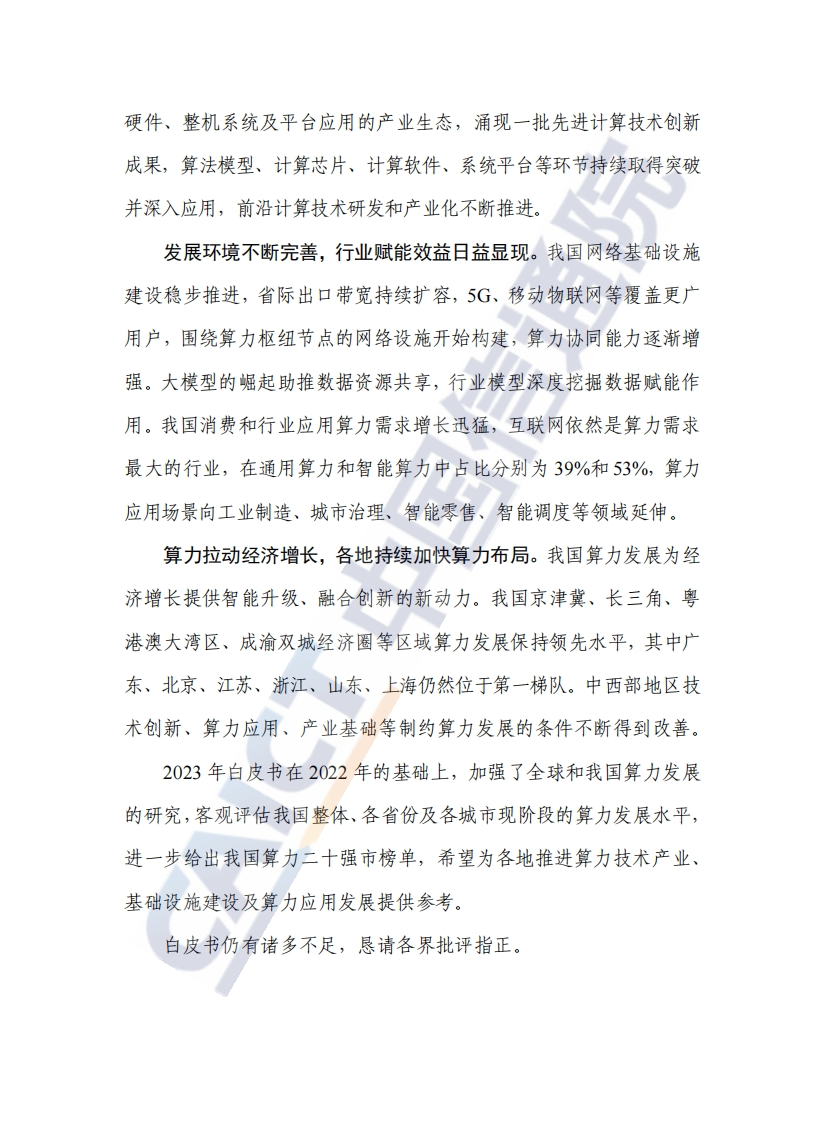 硬件、整机系统及平台应用的产业生态，涌现一批先进计算技术创新成果，算法模型、计算芯片、计算软件、系统平台等环节持续取得突破并深入应用，前沿计算技术研发和产业化不断推进。

发展环境不断完善，行业赋能效益日益显现。我国网络基础设施建设稳步推进，省际出口带宽持续扩容，5G、移动物联网等覆盖更广用户，围绕算力枢纽节点的网络设施开始构建，算力协同能力逐渐增强。大模型的崛起助推数据资源共享，行业模型深度挖掘数据赋能作用。我国消费和行业应用算力需求增长迅猛，互联网依然是算力需求最大的行业，在通用算力和智能算力中占比分别为 39%和 53%，算力应用场景向工业制造、城市治理、智能零售、智能调度等领域延伸。

算力拉动经济增长，各地持续加快算力布局。我国算力发展为经济增长提供智能升级、融合创新的新动力。我国京津冀、长三角、粤港澳大湾区、成渝双城经济圈等区域算力发展保持领先水平，其中广东、北京、江苏、浙江、山东、上海仍然位于第一梯队。中西部地区技术创新、算力应用、产业基础等制约算力发展的条件不断得到改善。

2023 年白皮书在 2022 年的基础上，加强了全球和我国算力发展的研究，客观评估我国整体、各省份及各城市现阶段的算力发展水平，进一步给出我国算力二十强市榜单，希望为各地推进算力技术产业、基础设施建设及算力应用发展提供参考。

白皮书仍有诸多不足，恳请各界批评指正。

CAICT 中国信通院